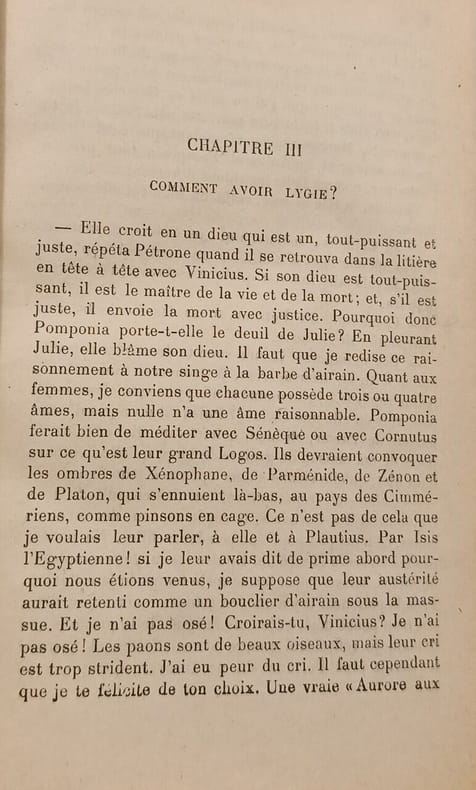 CHAPITRE III

COMMENT AVOIR LYGIE?

— Elle croit en un dieu qui est un, tout-puissant et juste, répéta Pétrone quand il se retrouva dans la litière en tête à tête avec Vinicius. Si son dieu est tout-puissant, il est le maître de la vie et de la mort; et, s'il est juste, il envoie la mort avec justice. Pourquoi donc Pomponia porte-t-elle le deuil de Julie? En pleurant Julie, elle blâme son dieu. Il faut que je redise ce raisonnement à notre singe à la barbe d'airain. Quant aux femmes, je conviens que chacune possède trois ou quatre âmes, mais nulle n'a une âme raisonnable. Pomponia ferait bien de méditer avec Sénèque ou avec Cornutus sur ce qu'est leur grand Logos. Ils devraient convoquer les ombres de Xénophane, de Parménide, de Zénon et de Platon, qui s'ennuient là-bas, au pays des Cimmériens, comme pinsons en cage. Ce n'est pas de cela que je voulais leur parler, à elle et à Plautius. Par Isis l'Egyptienne! si je leur avais dit de prime abord pourquoi nous étions venus, je suppose que leur austérité aurait retenti comme un bouclier d'airain sous la massue. Et je n'ai pas osé! Croirais-tu, Vinicius? Je n'ai pas osé! Les paons sont de beaux oiseaux, mais leur cri est trop strident. J'ai eu peur du cri. Il faut cependant que je te félicite de ton choix. Une vraie «Aurore aux